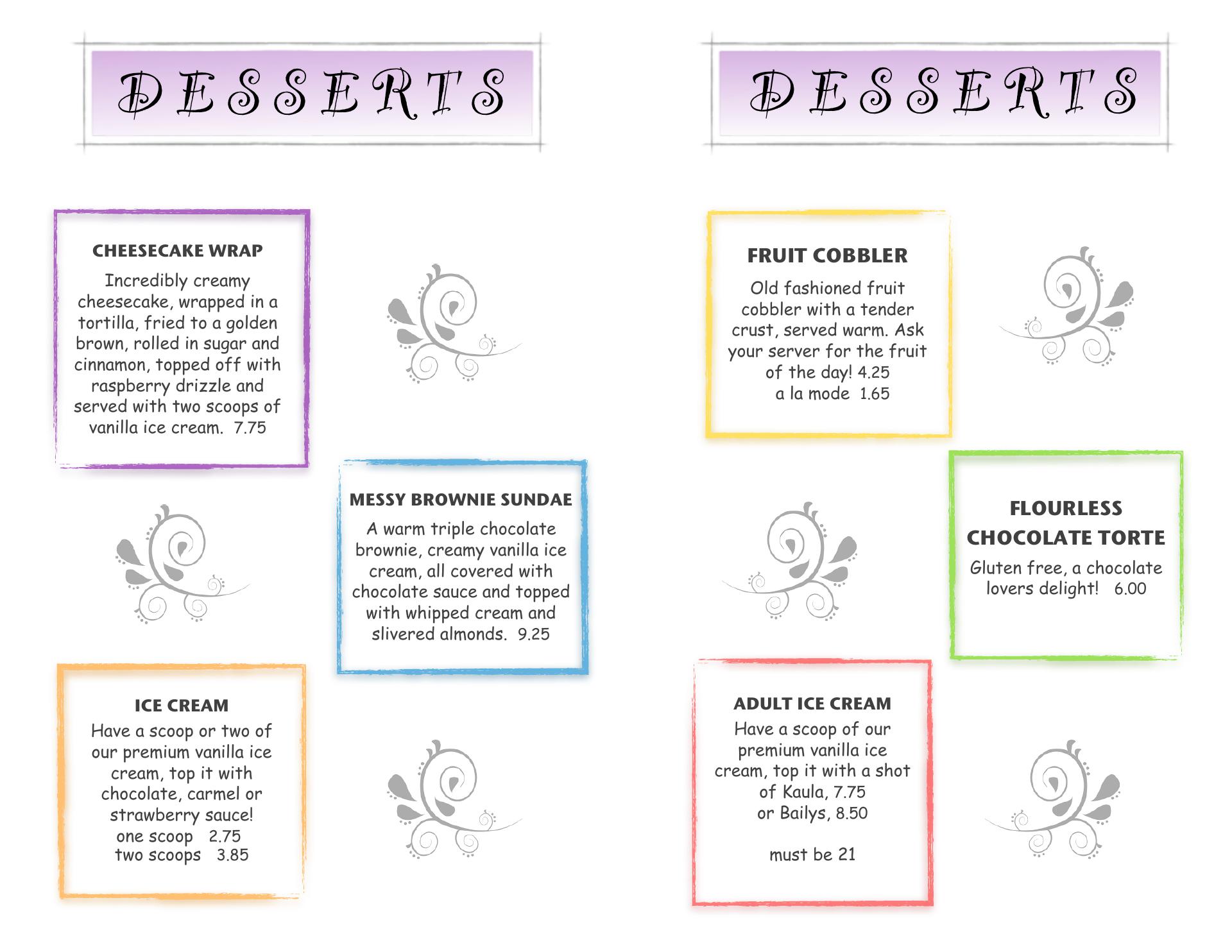 DESSERTS

CHEESECAKE WRAP

Incredibly creamy cheesecake, wrapped in a tortilla, fried to a golden brown, rolled in sugar and cinnamon, topped off with raspberry drizzle and served with two scoops of vanilla ice cream. 7.75

MESSY BROWNIE SUNDAE

A warm triple chocolate brownie, creamy vanilla ice cream, all covered with chocolate sauce and topped with whipped cream and slivered almonds. 9.25

ICE CREAM

Have a scoop or two of our premium vanilla ice cream, top it with chocolate, carmel or strawberry sauce!
one scoop 2.75
two scoops 3.85

DESSERTS

FRUIT COBBLER

Old fashioned fruit cobbler with a tender crust, served warm. Ask your server for the fruit of the day! 4.25
a la mode 1.65

FLOURLESS CHOCOLATE TORTE

Gluten free, a chocolate lovers delight! 6.00

ADULT ICE CREAM

Have a scoop of our premium vanilla ice cream, top it with a shot of Kaula, 7.75
or Bailys, 8.50

must be 21